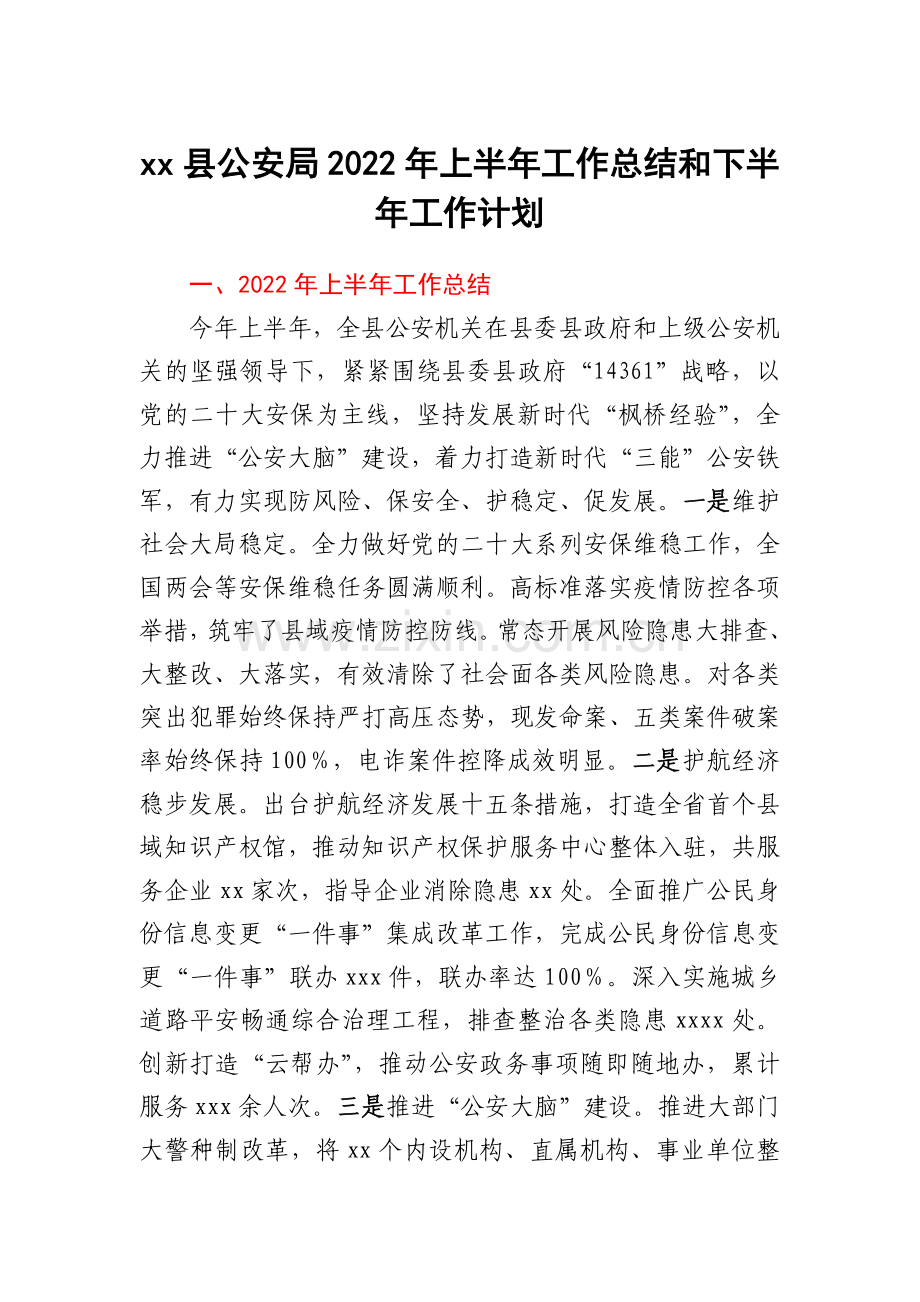 xx县公安局2022年上半年工作总结和下半年工作计划

一、2022年上半年工作总结

今年上半年，全县公安机关在县委县政府和上级公安机关的坚强领导下，紧紧围绕县委县政府“14361”战略，以党的二十大安保为主线，坚持发展新时代“枫桥经验”，全力推进“公安大脑”建设，着力打造新时代“三能”公安铁军，有力实现防风险、保安全、护稳定、促发展。一是维护社会大局稳定。全力做好党的二十大系列安保维稳工作，全国两会等安保维稳任务圆满顺利。高标准落实疫情防控各项举措，筑牢了县域疫情防控防线。常态开展风险隐患大排查、大整改、大落实，有效清除了社会面各类风险隐患。对各类突出犯罪始终保持严打高压态势，现发命案、五类案件破案率始终保持100%，电诈案件控降成效明显。二是护航经济稳步发展。出台护航经济发展十五条措施，打造全省首个县域知识产权馆，推动知识产权保护服务中心整体入驻，共服务企业xx家次，指导企业消除隐患xx处。全面推广公民身份信息变更“一件事”集成改革工作，完成公民身份信息变更“一件事”联办xxx件，联办率达100%。深入实施城乡道路平安畅通综合治理工程，排查整治各类隐患xxxx处。创新打造“云帮办”，推动公安政务事项随即随地办，累计服务xxx余人次。三是推进“公安大脑”建设。推进大部门大警种制改革，将xx个内设机构、直属机构、事业单位整

www.zixin.com.cn